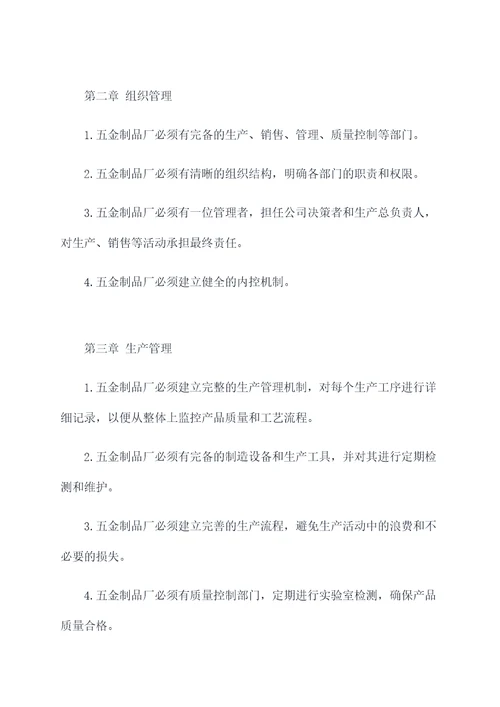 第二章 组织管理

1. 五金制品厂必须有完备的生产、销售、管理、质量控制等部门。

2. 五金制品厂必须有清晰的组织结构，明确各部门的职责和权限。

3. 五金制品厂必须有一位管理者，担任公司决策者和生产总负责人，对生产、销售等活动承担最终责任。

4. 五金制品厂必须建立健全的内控机制。

第三章 生产管理

1. 五金制品厂必须建立完整的生产管理机制，对每个生产工序进行详细记录，以便从整体上监控产品质量和工艺流程。

2. 五金制品厂必须有完备的制造设备和生产工具，并对其进行定期检测和维护。

3. 五金制品厂必须建立完善的生产流程，避免生产活动中的浪费和不必要的损失。

4. 五金制品厂必须有质量控制部门，定期进行实验室检测，确保产品质量合格。